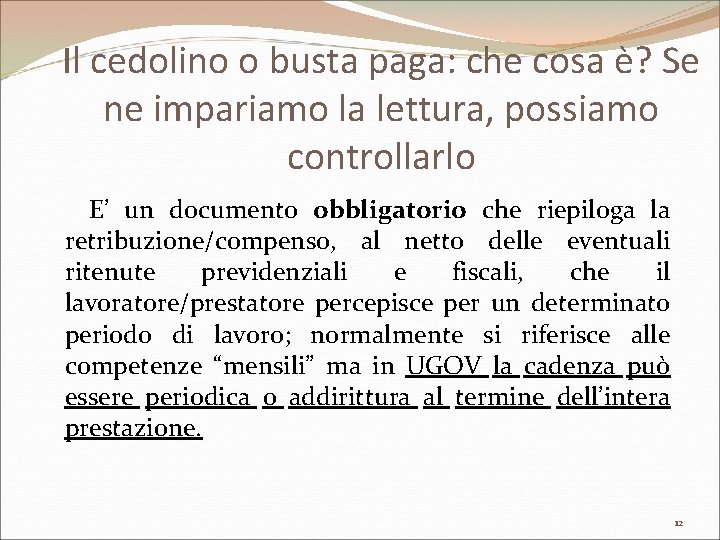 Il cedolino o busta paga: che cosa è? Se ne impariamo la lettura, possiamo controllarlo

E’ un documento obbligatorio che riepiloga la retribuzione/compenso, al netto delle eventuali ritenute previdenziali e fiscali, che il lavoratore/prestatore percepisce per un determinato periodo di lavoro; normalmente si riferisce alle competenze “mensili” ma in UGOV la cadenza può essere periodica o addirittura al termine dell’intera prestazione.

12